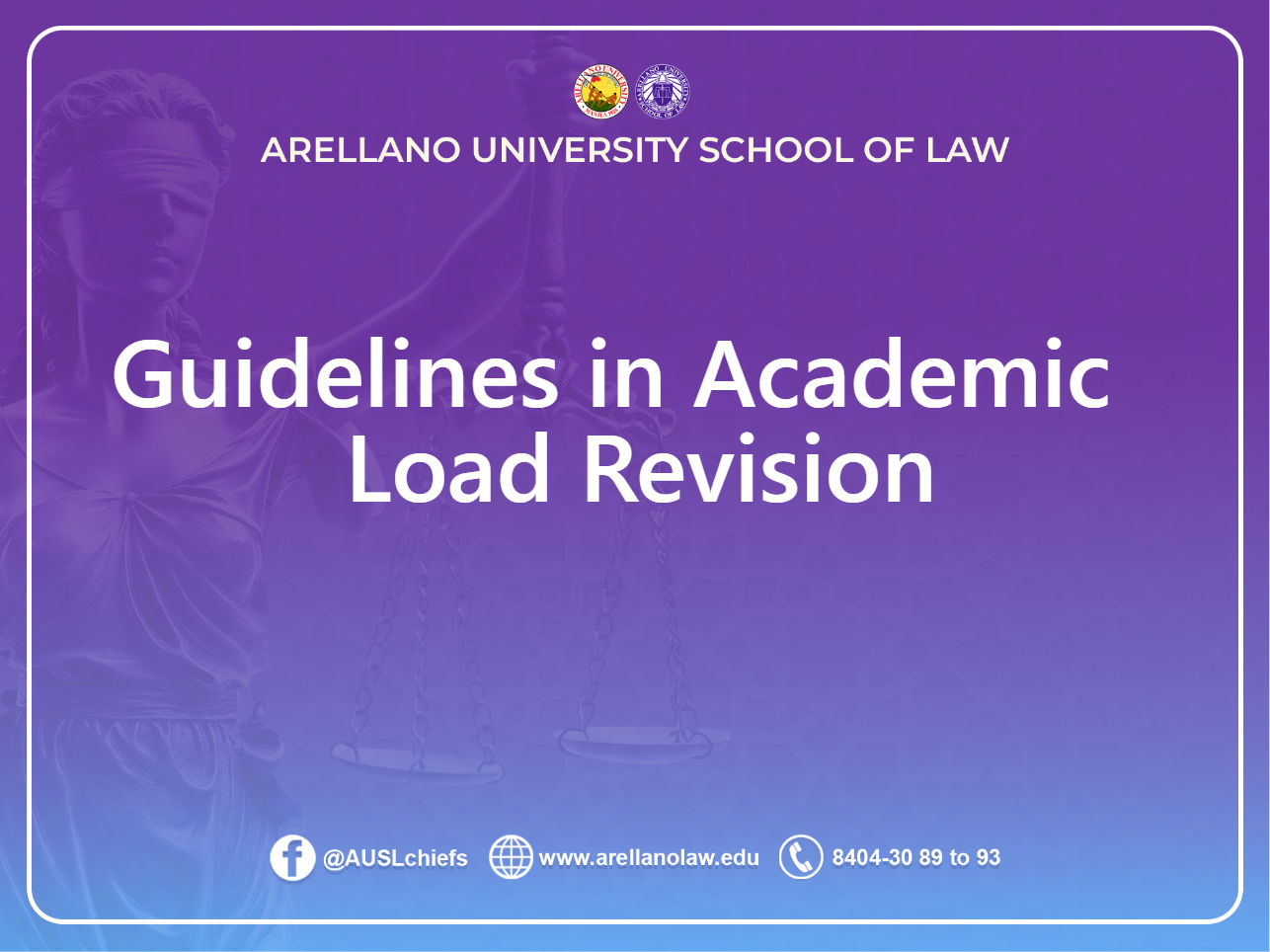 ARELLANO UNIVERSITY SCHOOL OF LAW

Guidelines in Academic Load Revision

@AUSLchiefs www.arellanolaw.edu 8404-30 89 to 93